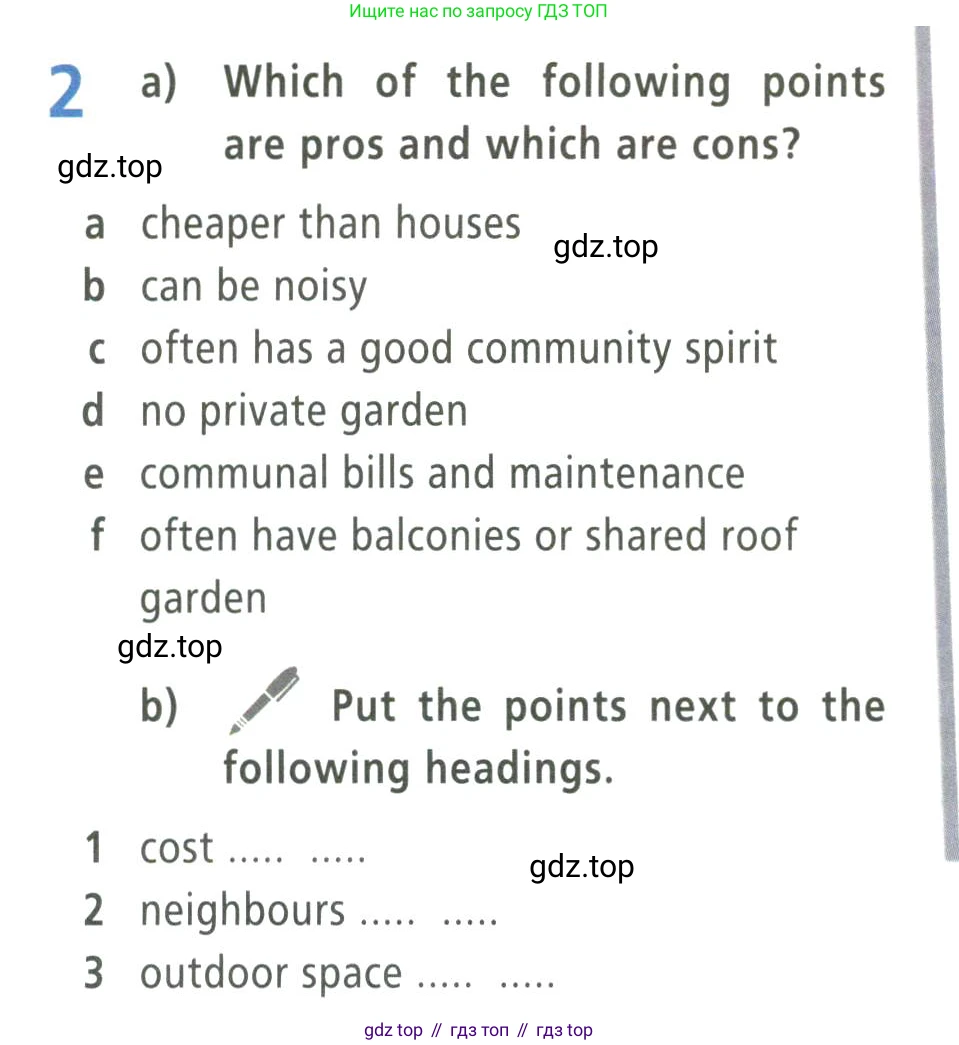 Ищите нас по запросу ГДЗ ТОП

2 a) Which of the following points are pros and which are cons?

gdz.top

a cheaper than houses

gdz.top

b can be noisy

c often has a good community spirit

d no private garden

e communal bills and maintenance

f often have balconies or shared roof garden

gdz.top

b) Put the points next to the following headings.

1 cost ..... .....

gdz.top

2 neighbours ..... .....

3 outdoor space ..... .....

gdz top // гдз топ // гдз top